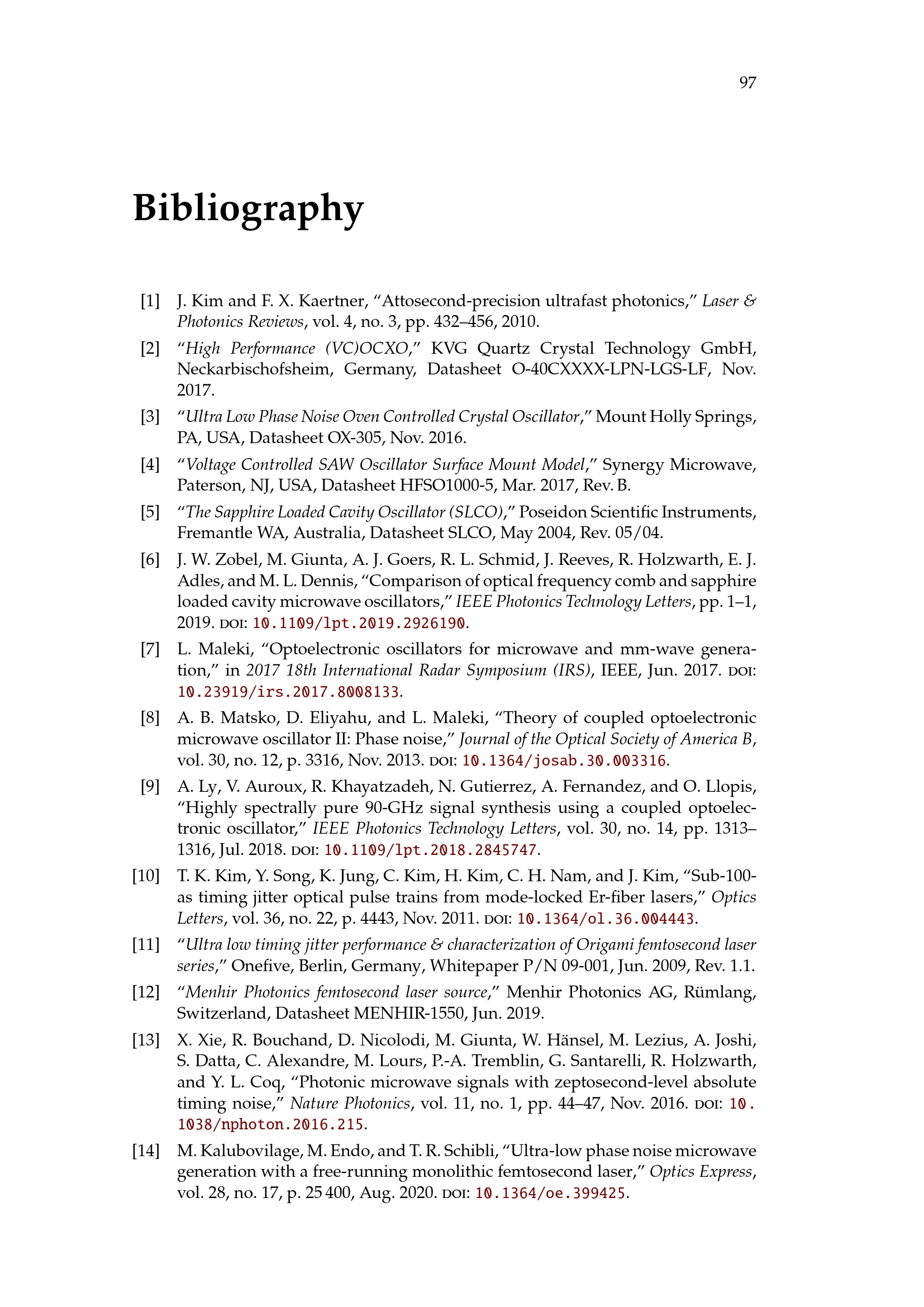 97

Bibliography

[1] J. Kim and F. X. Kaertner, “Attosecond-precision ultrafast photonics,” Laser & Photonics Reviews, vol. 4, no. 3, pp. 432–456, 2010.

[2] “High Performance (VC)OCXO,” KVG Quartz Crystal Technology GmbH, Neckarbischofsheim, Germany, Datasheet O-40CXXXX-LPN-LGS-LF, Nov. 2017.

[3] “Ultra Low Phase Noise Oven Controlled Crystal Oscillator,” Mount Holly Springs, PA, USA, Datasheet OX-305, Nov. 2016.

[4] “Voltage Controlled SAW Oscillator Surface Mount Model,” Synergy Microwave, Paterson, NJ, USA, Datasheet HFSO1000-5, Mar. 2017, Rev. B.

[5] “The Sapphire Loaded Cavity Oscillator (SLCO),” Poseidon Scientific Instruments, Fremantle WA, Australia, Datasheet SLCO, May 2004, Rev. 05/04.

[6] J. W. Zobel, M. Giunta, A. J. Goers, R. L. Schmid, J. Reeves, R. Holzwarth, E. J. Adles, and M. L. Dennis, “Comparison of optical frequency comb and sapphire loaded cavity microwave oscillators,” IEEE Photonics Technology Letters, pp. 1–1, 2019. DOI: 10.1109/lpt.2019.2926190.

[7] L. Maleki, “Optoelectronic oscillators for microwave and mm-wave generation,” in 2017 18th International Radar Symposium (IRS), IEEE, Jun. 2017. DOI: 10.23919/irs.2017.8008133.

[8] A. B. Matsko, D. Eliyahu, and L. Maleki, “Theory of coupled optoelectronic microwave oscillator II: Phase noise,” Journal of the Optical Society of America B, vol. 30, no. 12, p. 3316, Nov. 2013. DOI: 10.1364/josab.30.003316.

[9] A. Ly, V. Auroux, R. Khayatzadeh, N. Gutierrez, A. Fernandez, and O. Llopis, “Highly spectrally pure 90-GHz signal synthesis using a coupled optoelectronic oscillator,” IEEE Photonics Technology Letters, vol. 30, no. 14, pp. 1313–1316, Jul. 2018. DOI: 10.1109/lpt.2018.2845747.

[10] T. K. Kim, Y. Song, K. Jung, C. Kim, H. Kim, C. H. Nam, and J. Kim, “Sub-100-as timing jitter optical pulse trains from mode-locked Er-fiber lasers,” Optics Letters, vol. 36, no. 22, p. 4443, Nov. 2011. DOI: 10.1364/ol.36.004443.

[11] “Ultra low timing jitter performance & characterization of Origami femtosecond laser series,” Onefive, Berlin, Germany, Whitepaper P/N 09-001, Jun. 2009, Rev. 1.1.

[12] “Menhir Photonics femtosecond laser source,” Menhir Photonics AG, Rümlang, Switzerland, Datasheet MENHIR-1550, Jun. 2019.

[13] X. Xie, R. Bouchand, D. Nicolodi, M. Giunta, W. Hänsel, M. Lezius, A. Joshi, S. Datta, C. Alexandre, M. Lours, P.-A. Tremblin, G. Santarelli, R. Holzwarth, and Y. L. Coq, “Photonic microwave signals with zeptosecond-level absolute timing noise,” Nature Photonics, vol. 11, no. 1, pp. 44–47, Nov. 2016. DOI: 10.1038/nphoton.2016.215.

[14] M. Kalubovilage, M. Endo, and T. R. Schibli, “Ultra-low phase noise microwave generation with a free-running monolithic femtosecond laser,” Optics Express, vol. 28, no. 17, p. 25 400, Aug. 2020. DOI: 10.1364/oe.399425.